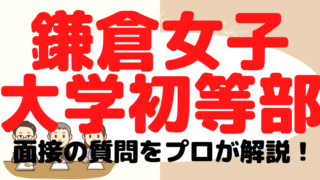 鎌倉女子
大学初等部
面接の質問をプロが解説！